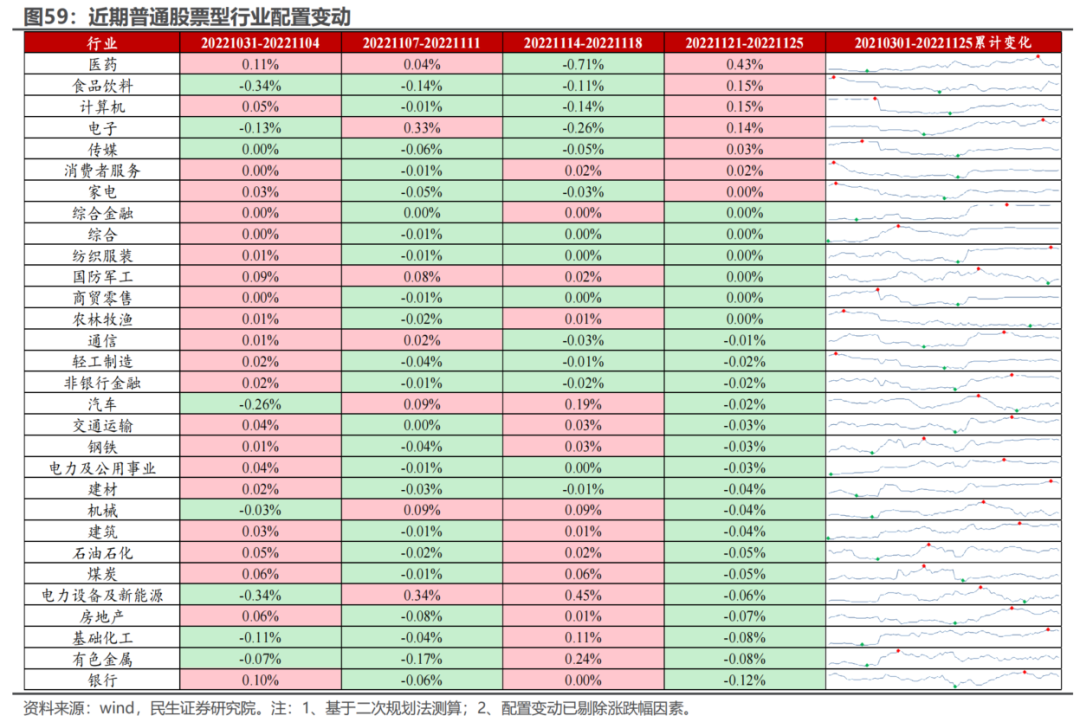 图59：近期普通股票型行业配置变动

| 行业 | 20221031-20221104 | 20221107-20221111 | 20221114-20221118 | 20221121-20221125 | 20210301-20221125累计变化 |
|---|---|---|---|---|---|
| 医药 | 0.11% | 0.04% | -0.71% | 0.43% | |
| 食品饮料 | -0.34% | -0.14% | -0.11% | 0.15% | |
| 计算机 | 0.05% | -0.01% | -0.14% | 0.15% | |
| 电子 | -0.13% | 0.33% | -0.26% | 0.14% | |
| 传媒 | 0.00% | -0.06% | -0.05% | 0.03% | |
| 消费者服务 | 0.00% | -0.01% | 0.02% | 0.02% | |
| 家电 | 0.03% | -0.05% | -0.03% | 0.00% | |
| 综合金融 | 0.00% | 0.00% | 0.00% | 0.00% | |
| 综合 | 0.00% | -0.01% | 0.00% | 0.00% | |
| 纺织服装 | 0.01% | -0.01% | 0.00% | 0.00% | |
| 国防军工 | 0.09% | 0.08% | 0.02% | 0.00% | |
| 商贸零售 | 0.00% | -0.01% | 0.00% | 0.00% | |
| 农林牧渔 | 0.01% | -0.02% | 0.01% | 0.00% | |
| 通信 | 0.01% | 0.02% | -0.03% | -0.01% | |
| 轻工制造 | 0.02% | -0.04% | -0.01% | -0.02% | |
| 非银行金融 | 0.02% | -0.01% | -0.02% | -0.02% | |
| 汽车 | -0.26% | 0.09% | 0.19% | -0.02% | |
| 交通运输 | 0.04% | 0.00% | 0.03% | -0.03% | |
| 钢铁 | 0.01% | -0.04% | 0.03% | -0.03% | |
| 电力及公用事业 | 0.04% | -0.01% | 0.00% | -0.03% | |
| 建材 | 0.02% | -0.03% | -0.01% | -0.04% | |
| 机械 | -0.03% | 0.09% | 0.09% | -0.04% | |
| 建筑 | 0.03% | -0.01% | 0.01% | -0.04% | |
| 石油石化 | 0.05% | -0.02% | 0.02% | -0.05% | |
| 煤炭 | 0.06% | -0.01% | 0.06% | -0.05% | |
| 电力设备及新能源 | -0.34% | 0.34% | 0.45% | -0.06% | |
| 房地产 | 0.06% | -0.08% | 0.01% | -0.07% | |
| 基础化工 | -0.11% | -0.04% | 0.11% | -0.08% | |
| 有色金属 | -0.07% | -0.17% | 0.24% | -0.08% | |
| 银行 | 0.10% | -0.06% | 0.00% | -0.12% | |

资料来源：wind，民生证券研究院。注：1、基于二次规划法测算；2、配置变动已剔除涨跌幅因素。